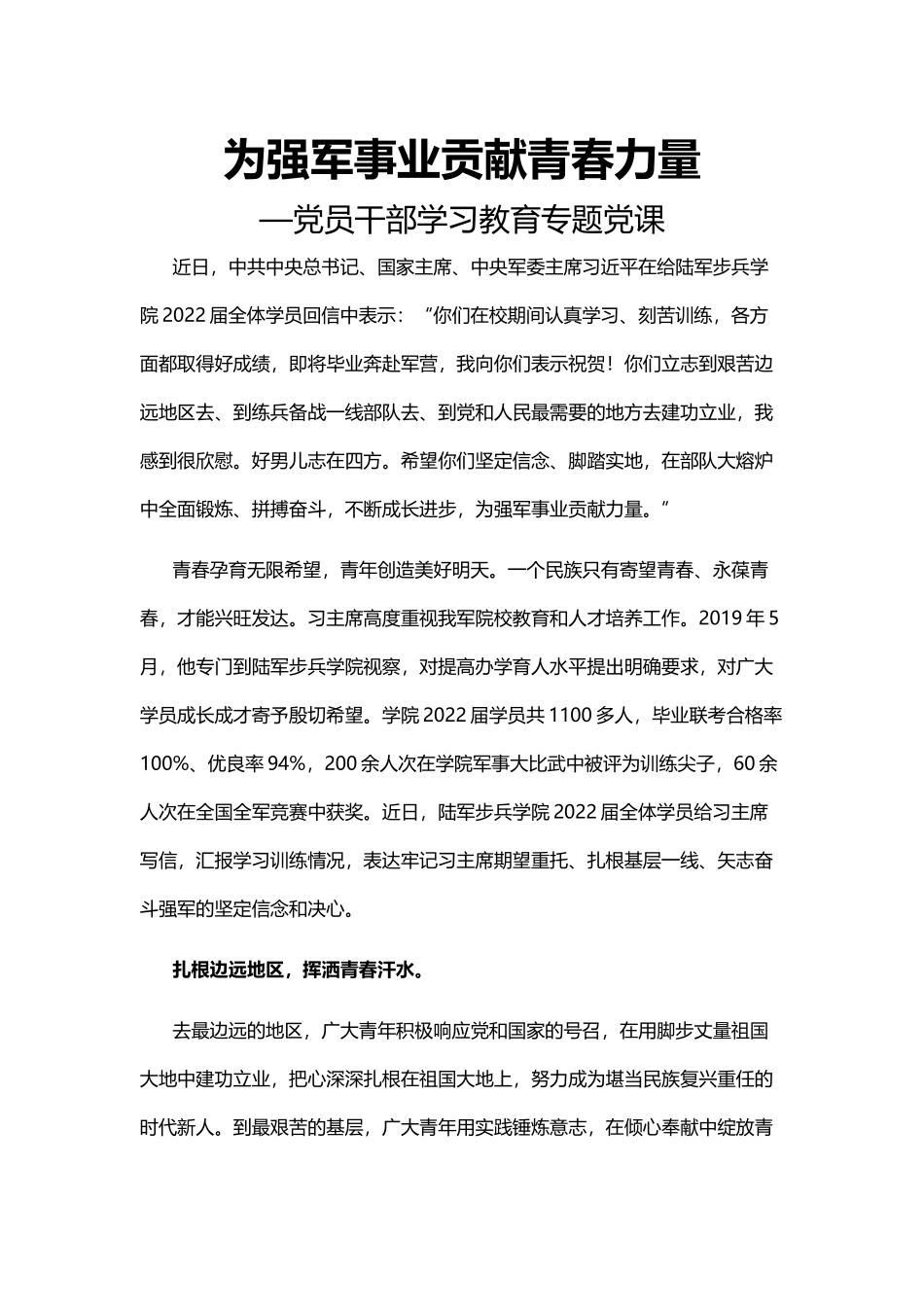 为强军事业贡献青春力量

—党员干部学习教育专题党课

近日，中共中央总书记、国家主席、中央军委主席习近平在给陆军步兵学院 2022 届全体学员回信中表示：“你们在校期间认真学习、刻苦训练，各方面都取得好成绩，即将毕业奔赴军营，我向你们表示祝贺！你们立志到艰苦边远地区去、到练兵备战一线部队去、到党和人民最需要的地方去建功立业，我感到很欣慰。好男儿志在四方。希望你们坚定信念、脚踏实地，在部队大熔炉中全面锻炼、拼搏奋斗，不断成长进步，为强军事业贡献力量。”

青春孕育无限希望，青年创造美好明天。一个民族只有寄望青春、永葆青春，才能兴旺发达。习主席高度重视我军院校教育和人才培养工作。2019 年 5 月，他专门到陆军步兵学院视察，对提高办学育人水平提出明确要求，对广大学员成长成才寄予殷切希望。学院 2022 届学员共 1100 多人，毕业联考合格率 100%、优良率 94%，200 余人次在学院军事大比武中被评为训练尖子，60 余人次在全国全军竞赛中获奖。近日，陆军步兵学院 2022 届全体学员给习主席写信，汇报学习训练情况，表达牢记习主席期望重托、扎根基层一线、矢志奋斗强军的坚定信念和决心。

扎根边远地区，挥洒青春汗水。

去最边远的地区，广大青年积极响应党和国家的号召，在用脚步丈量祖国大地中建功立业，把心深深扎根在祖国大地上，努力成为堪当民族复兴重任的时代新人。到最艰苦的基层，广大青年用实践锤炼意志，在倾心奉献中绽放青